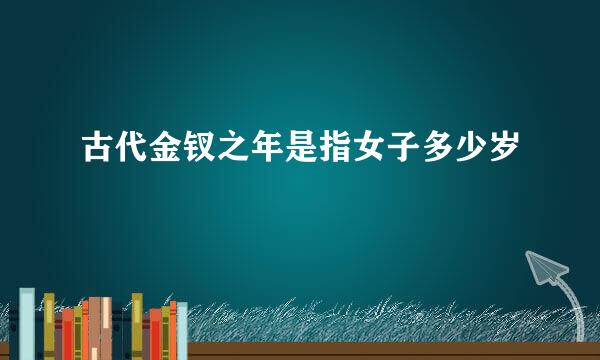 古代金钗之年是指女子多少岁